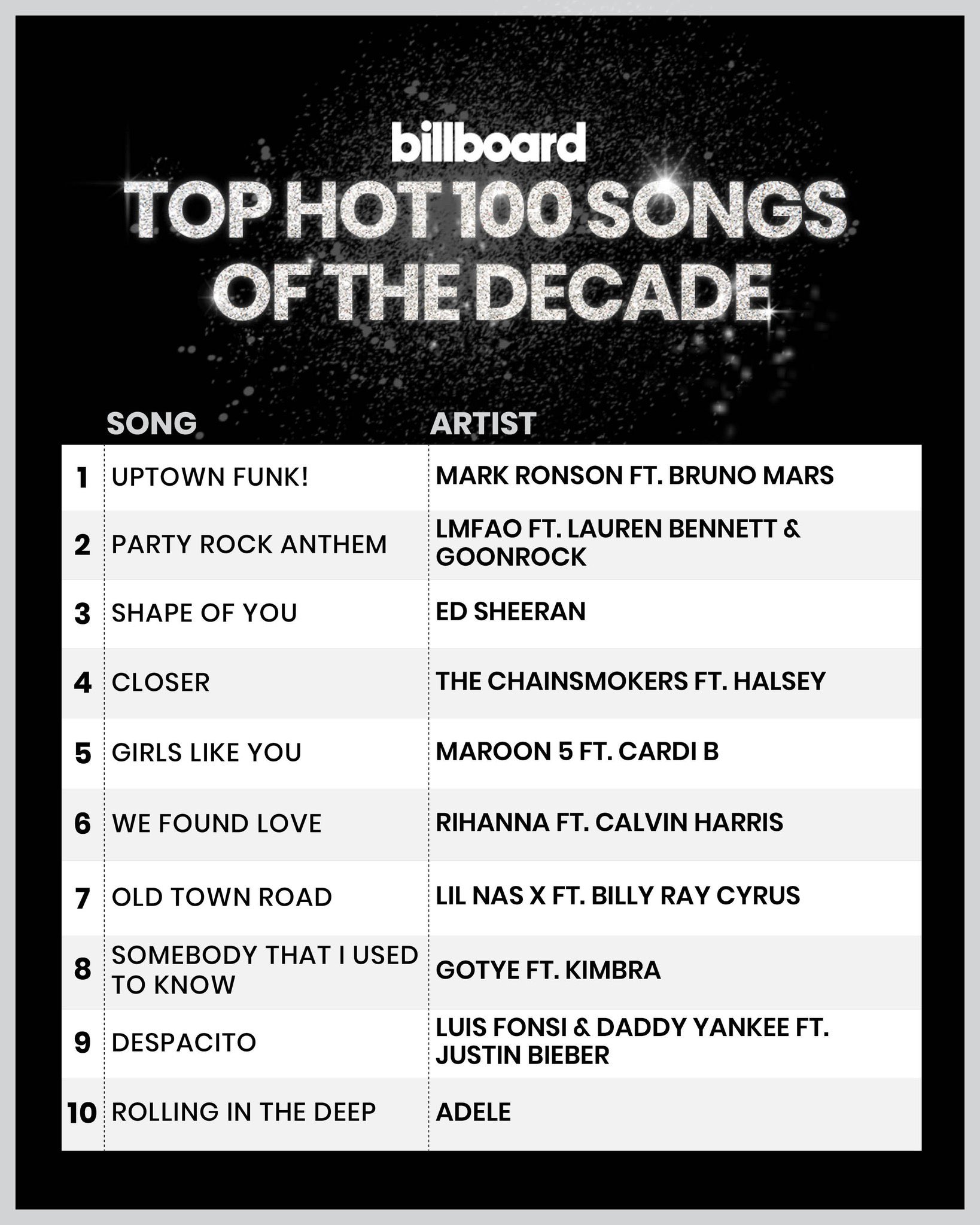 billboard

TOP HOT 100 SONGS OF THE DECADE

|  | SONG | ARTIST |
|---|---|---|
| 1 | UPTOWN FUNK! | MARK RONSON FT. BRUNO MARS |
| 2 | PARTY ROCK ANTHEM | LMFAO FT. LAUREN BENNETT & GOONROCK |
| 3 | SHAPE OF YOU | ED SHEERAN |
| 4 | CLOSER | THE CHAINSMOKERS FT. HALSEY |
| 5 | GIRLS LIKE YOU | MAROON 5 FT. CARDI B |
| 6 | WE FOUND LOVE | RIHANNA FT. CALVIN HARRIS |
| 7 | OLD TOWN ROAD | LIL NAS X FT. BILLY RAY CYRUS |
| 8 | SOMEBODY THAT I USED TO KNOW | GOTYE FT. KIMBRA |
| 9 | DESPACITO | LUIS FONSI & DADDY YANKEE FT. JUSTIN BIEBER |
| 10 | ROLLING IN THE DEEP | ADELE |